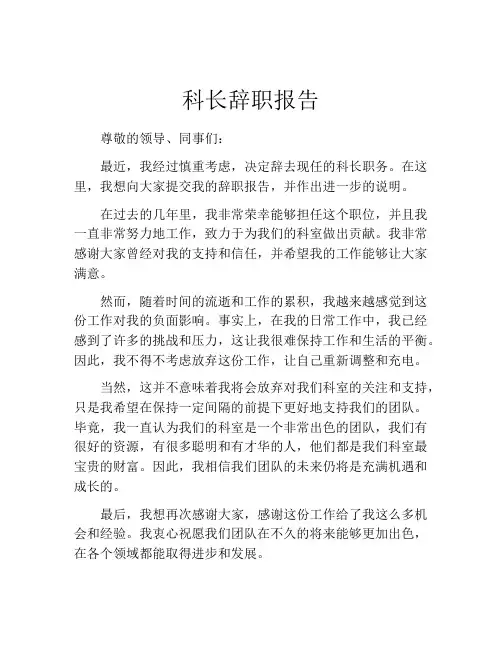 科长辞职报告

尊敬的领导、同事们:

最近，我经过慎重考虑，决定辞去现任的科长职务。在这里，我想向大家提交我的辞职报告，并作出进一步的说明。

在过去的几年里，我非常荣幸能够担任这个职位，并且我一直非常努力地工作，致力于为我们的科室做出贡献。我非常感谢大家曾经对我的支持和信任，并希望我的工作能够让大家满意。

然而，随着时间的流逝和工作的累积，我越来越感觉到这份工作对我的负面影响。事实上，在我的日常工作中，我已经感到了许多的挑战和压力，这让我很难保持工作和生活的平衡。因此，我不得不考虑放弃这份工作，让自己重新调整和充电。

当然，这并不意味着我将会放弃对我们科室的关注和支持，只是我希望在保持一定间隔的前提下更好地支持我们的团队。毕竟，我一直认为我们的科室是一个非常出色的团队，我们有很好的资源，有很多聪明和有才华的人，他们都是我们科室最宝贵的财富。因此，我相信我们团队的未来仍将是充满机遇和成长的。

最后，我想再次感谢大家，感谢这份工作给了我这么多机会和经验。我衷心祝愿我们团队在不久的将来能够更加出色，在各个领域都能取得进步和发展。